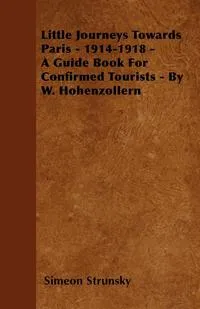 Little Journeys Towards Paris - 1914-1918 - A Guide Book For Confirmed Tourists - By W. Hohenzollern

Simeon Strunsky